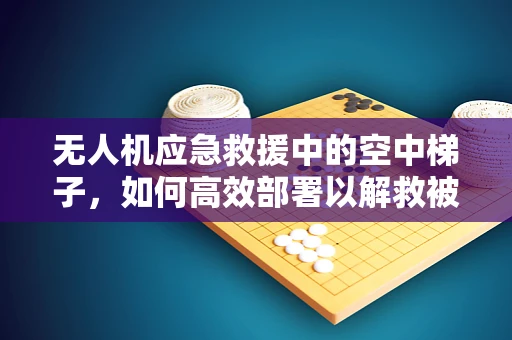 无人机应急救援中的空中梯子，如何高效部署以解救被